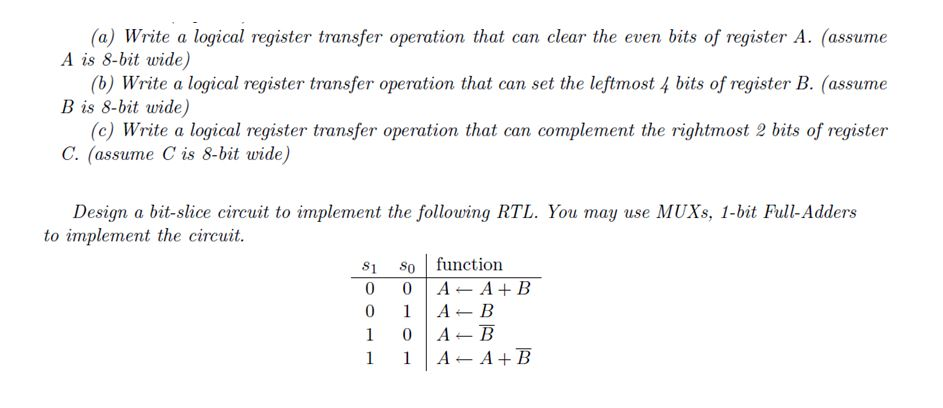 (a) Write a logical register transfer operation that can clear the even bits of register A. (assume A is 8-bit wide)

(b) Write a logical register transfer operation that can set the leftmost 4 bits of register B. (assume B is 8-bit wide)

(c) Write a logical register transfer operation that can complement the rightmost 2 bits of register C. (assume C is 8-bit wide)

Design a bit-slice circuit to implement the following RTL. You may use MUXs, 1-bit Full-Adders to implement the circuit.

| $s_1$ | $s_0$ | function |
|---|---|---|
| 0 | 0 | $A \leftarrow A + B$ |
| 0 | 1 | $A \leftarrow B$ |
| 1 | 0 | $A \leftarrow \overline{B}$ |
| 1 | 1 | $A \leftarrow A + \overline{B}$ |